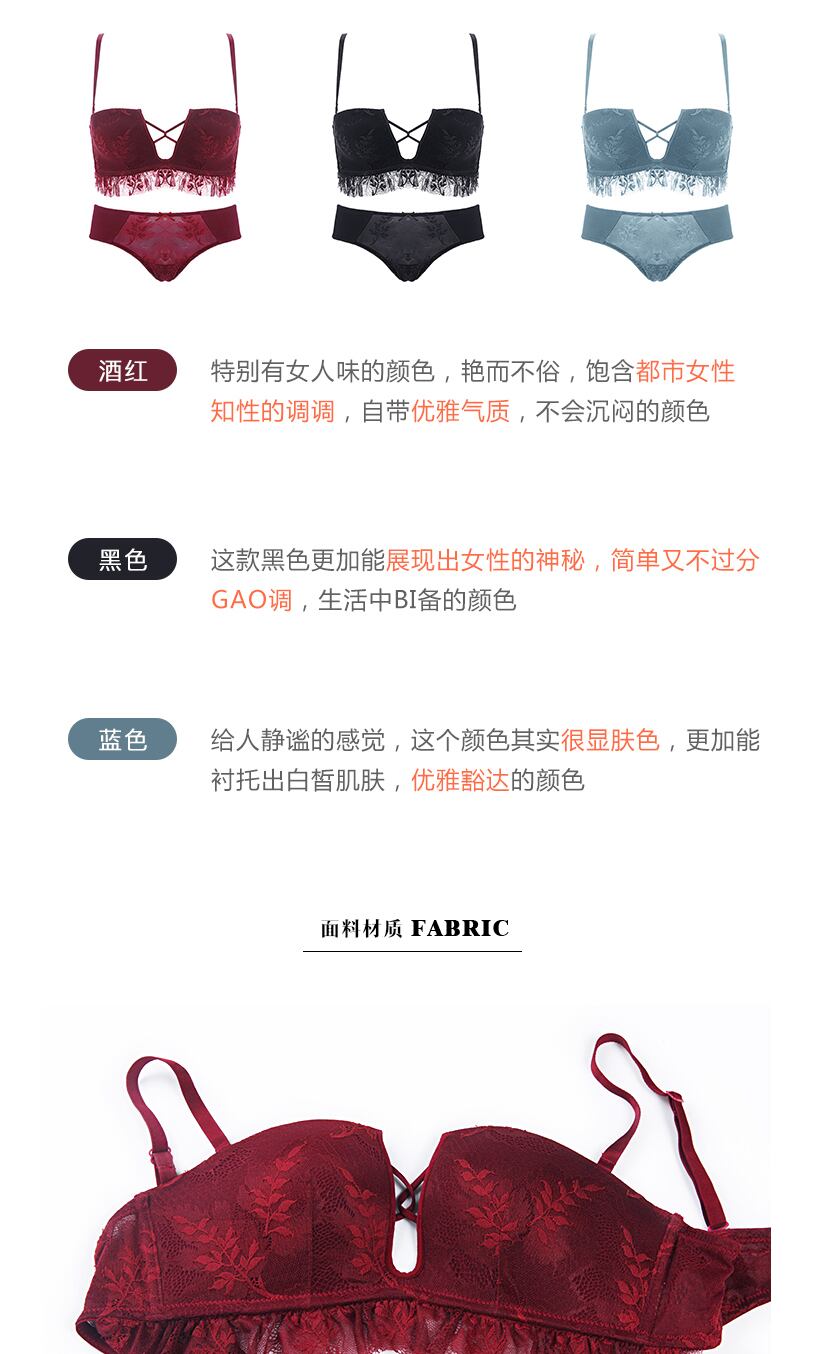 酒红

特别有女人味的颜色，艳而不俗，饱含都市女性知性的调调，自带优雅气质，不会沉闷的颜色

黑色

这款黑色更加能展现出女性的神秘，简单又不过分GAO调，生活中BI备的颜色

蓝色

给人静谧的感觉，这个颜色其实很显肤色，更加能衬托出白皙肌肤，优雅豁达的颜色

面料材质 FABRIC